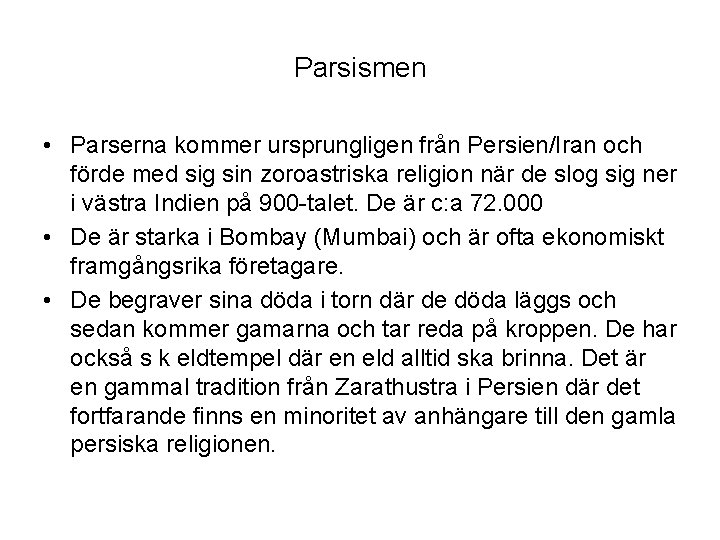 Parsismen

• Parserna kommer ursprungligen från Persien/Iran och förde med sig sin zoroastriska religion när de slog sig ner i västra Indien på 900-talet. De är c:a 72.000

• De är starka i Bombay (Mumbai) och är ofta ekonomiskt framgångsrika företagare.

• De begraver sina döda i torn där de döda läggs och sedan kommer gamarna och tar reda på kroppen. De har också s k eldtempel där en eld alltid ska brinna. Det är en gammal tradition från Zarathustra i Persien där det fortfarande finns en minoritet av anhängare till den gamla persiska religionen.